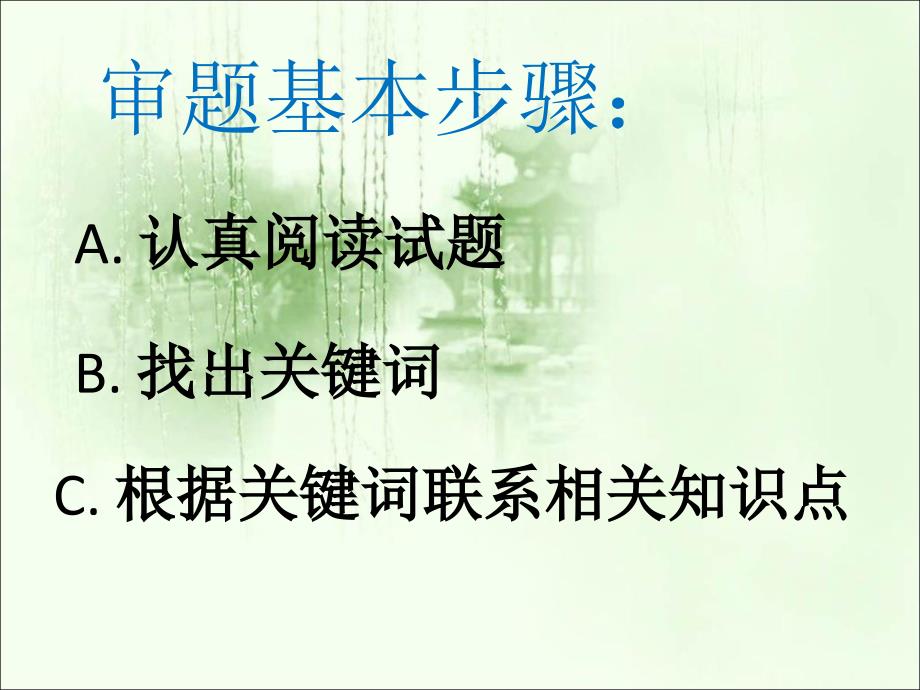 审题基本步骤：

A. 认真阅读试题

B. 找出关键词

C. 根据关键词联系相关知识点